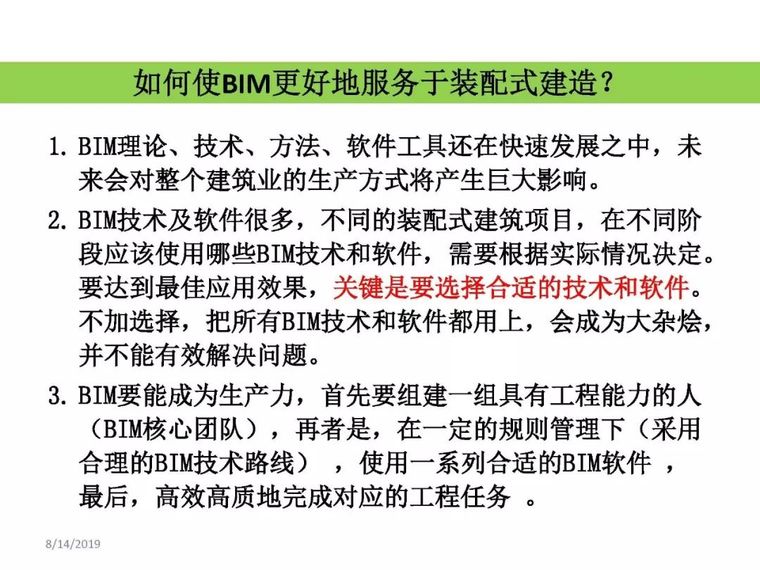 如何使BIM更好地服务于装配式建造？

1. BIM理论、技术、方法、软件工具还在快速发展之中，未来会对整个建筑业的生产方式将产生巨大影响。

2. BIM技术及软件很多，不同的装配式建筑项目，在不同阶段应该使用哪些BIM技术和软件，需要根据实际情况决定。要达到最佳应用效果，关键是要选择合适的技术和软件。不加选择，把所有BIM技术和软件都用上，会成为大杂烩，并不能有效解决问题。

3. BIM要能成为生产力，首先要组建一组具有工程能力的人（BIM核心团队），再者是，在一定的规则管理下（采用合理的BIM技术路线），使用一系列合适的BIM软件，最后，高效高质地完成对应的工程任务。

8/14/2019